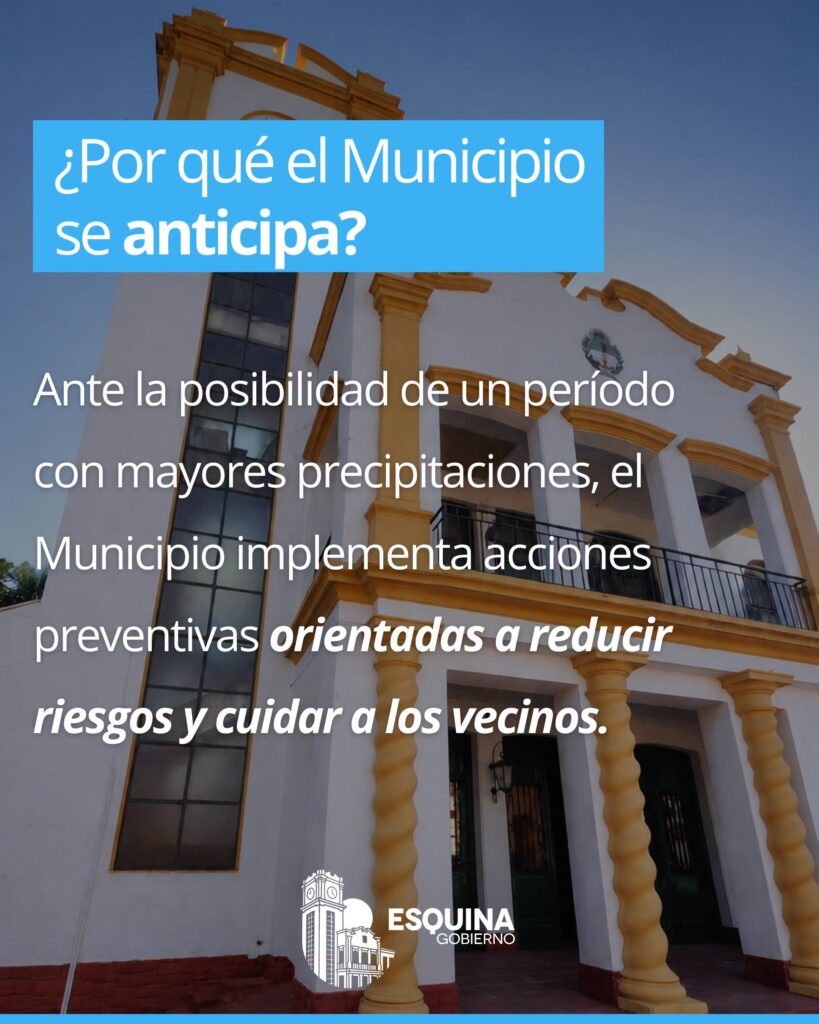 ¿Por qué el Municipio se anticipa?

Ante la posibilidad de un período con mayores precipitaciones, el Municipio implementa acciones preventivas orientadas a reducir riesgos y cuidar a los vecinos.

ESQUINA
GOBIERNO